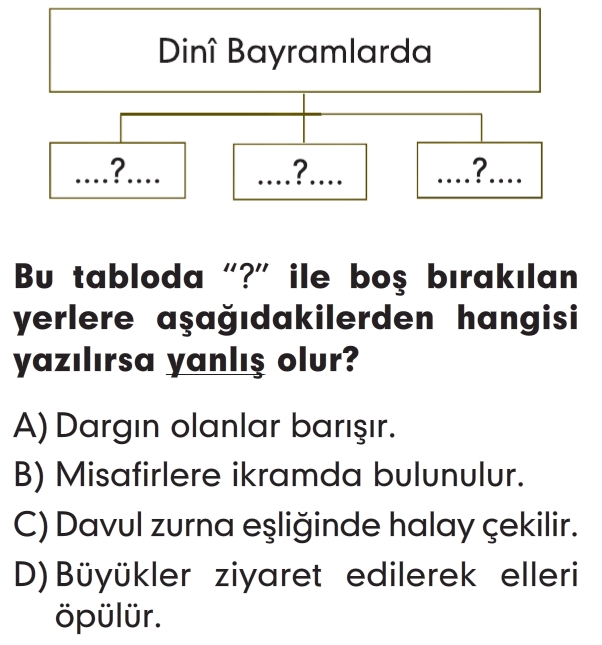 Dinî Bayramlarda

....?....

....?....

....?....

Bu tabloda “?” ile boş bırakılan yerlere aşağıdakilerden hangisi yazılırsa yanlış olur?

A) Dargın olanlar barışır.
B) Misafirlere ikramda bulunulur.
C) Davul zurna eşliğinde halay çekilir.
D) Büyükler ziyaret edilerek elleri öpülür.